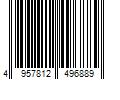 4 957812 496889